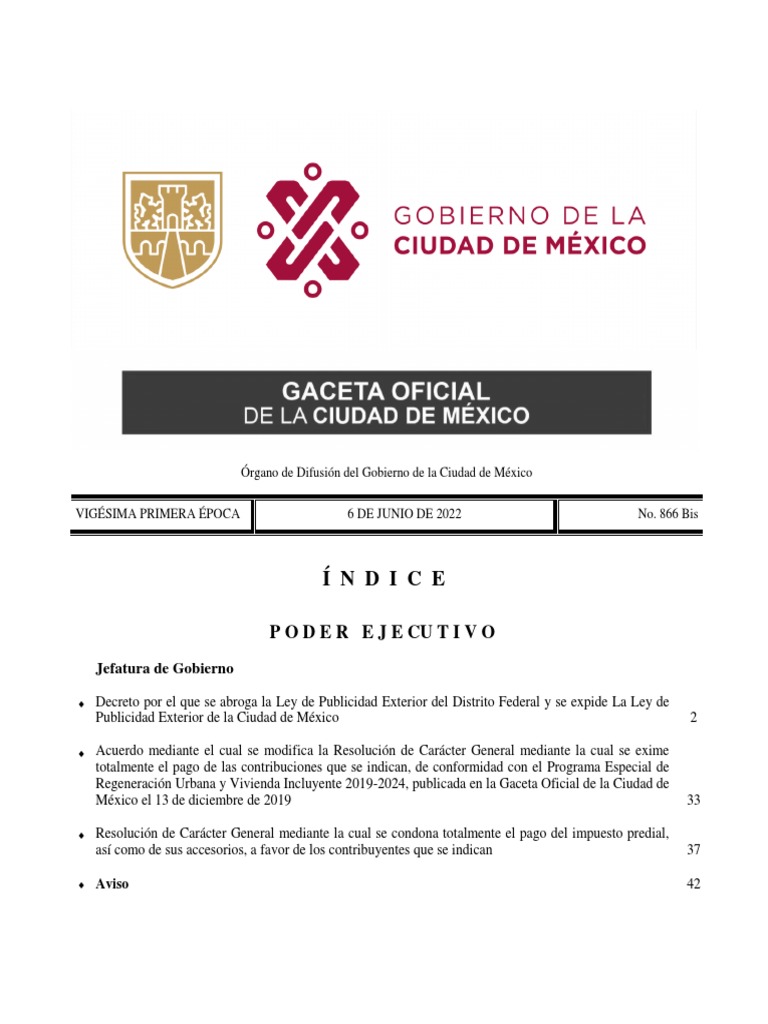 GOBIERNO DE LA
CIUDAD DE MÉXICO

GACETA OFICIAL
DE LA CIUDAD DE MÉXICO

Órgano de Difusión del Gobierno de la Ciudad de México

| VIGÉSIMA PRIMERA ÉPOCA | 6 DE JUNIO DE 2022 | No. 866 Bis |
|---|---|---|

Í N D I C E

P O D E R  E J E C U T I V O

Jefatura de Gobierno

♦ Decreto por el que se abroga la Ley de Publicidad Exterior del Distrito Federal y se expide La Ley de Publicidad Exterior de la Ciudad de México 2

♦ Acuerdo mediante el cual se modifica la Resolución de Carácter General mediante la cual se exime totalmente el pago de las contribuciones que se indican, de conformidad con el Programa Especial de Regeneración Urbana y Vivienda Incluyente 2019-2024, publicada en la Gaceta Oficial de la Ciudad de México el 13 de diciembre de 2019 33

♦ Resolución de Carácter General mediante la cual se condona totalmente el pago del impuesto predial, así como de sus accesorios, a favor de los contribuyentes que se indican 37

♦ Aviso 42